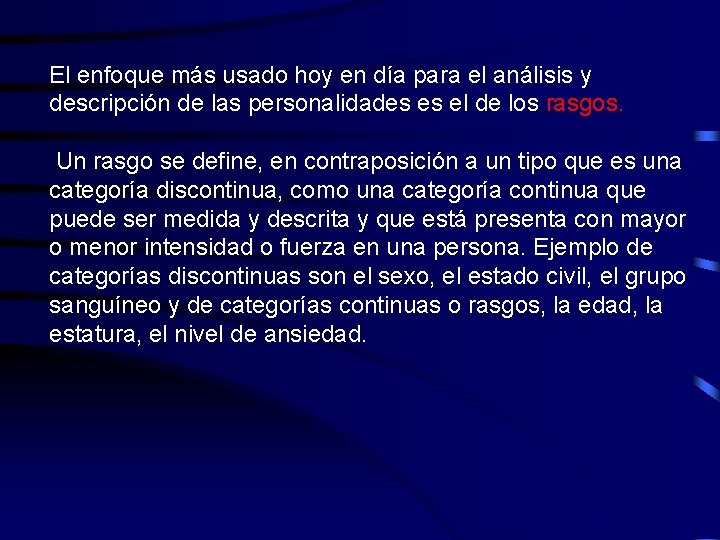 El enfoque más usado hoy en día para el análisis y descripción de las personalidades es el de los rasgos.

Un rasgo se define, en contraposición a un tipo que es una categoría discontinua, como una categoría continua que puede ser medida y descrita y que está presenta con mayor o menor intensidad o fuerza en una persona. Ejemplo de categorías discontinuas son el sexo, el estado civil, el grupo sanguíneo y de categorías continuas o rasgos, la edad, la estatura, el nivel de ansiedad.